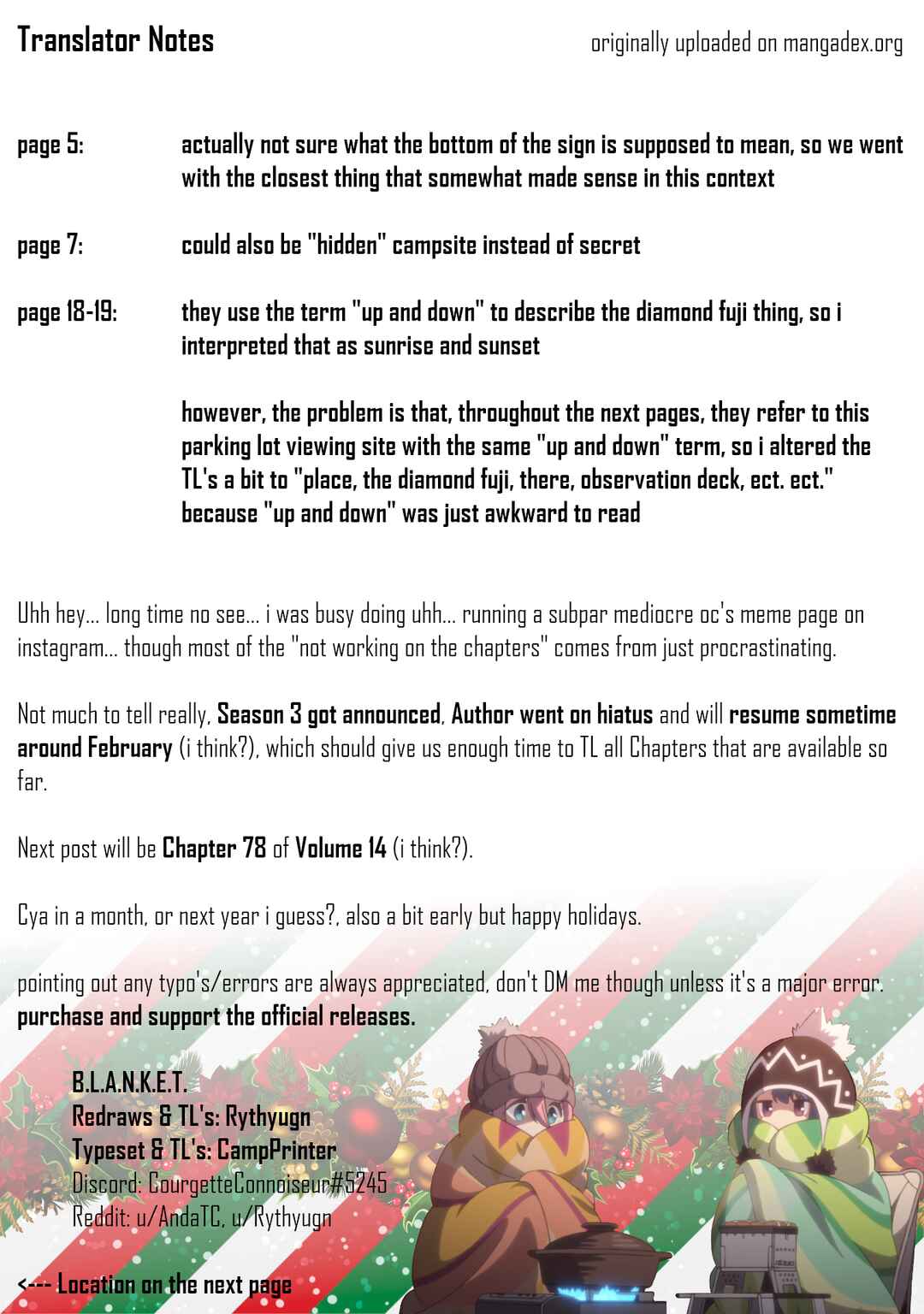 Translator Notes

originally uploaded on mangadex.org

page 5: actually not sure what the bottom of the sign is supposed to mean, so we went with the closest thing that somewhat made sense in this context

page 7: could also be "hidden" campsite instead of secret

page 18-19: they use the term "up and down" to describe the diamond fuji thing, so i interpreted that as sunrise and sunset

however, the problem is that, throughout the next pages, they refer to this parking lot viewing site with the same "up and down" term, so i altered the TL's a bit to "place, the diamond fuji, there, observation deck, ect. ect." because "up and down" was just awkward to read

Uhh hey... long time no see... i was busy doing uhh... running a subpar mediocre oc's meme page on instagram... though most of the "not working on the chapters" comes from just procrastinating.

Not much to tell really, Season 3 got announced, Author went on hiatus and will resume sometime around February (i think?), which should give us enough time to TL all Chapters that are available so far.

Next post will be Chapter 78 of Volume 14 (i think?).

Cya in a month, or next year i guess?, also a bit early but happy holidays.

pointing out any typo's/errors are always appreciated, don't DM me though unless it's a major error.
purchase and support the official releases.

B.L.A.N.K.E.T.
Redraws & TL's: Rythyugn
Typeset & TL's: CampPrinter
Discord: CourgetteConnoiseur#5245
Reddit: u/AndaTC, u/Rythyugn

<--- Location on the next page